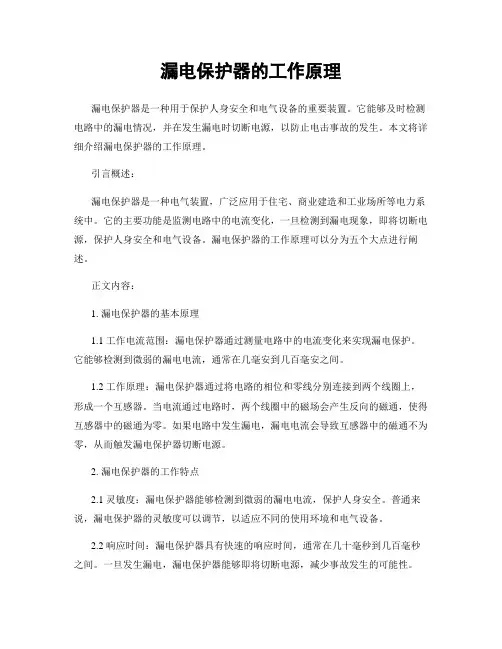 漏电保护器的工作原理

漏电保护器是一种用于保护人身安全和电气设备的重要装置。它能够及时检测电路中的漏电情况，并在发生漏电时切断电源，以防止电击事故的发生。本文将详细介绍漏电保护器的工作原理。

引言概述：

漏电保护器是一种电气装置，广泛应用于住宅、商业建造和工业场所等电力系统中。它的主要功能是监测电路中的电流变化，一旦检测到漏电现象，即将切断电源，保护人身安全和电气设备。漏电保护器的工作原理可以分为五个大点进行阐述。

正文内容：

1. 漏电保护器的基本原理

1.1 工作电流范围：漏电保护器通过测量电路中的电流变化来实现漏电保护。它能够检测到微弱的漏电电流，通常在几毫安到几百毫安之间。

1.2 工作原理：漏电保护器通过将电路的相位和零线分别连接到两个线圈上，形成一个互感器。当电流通过电路时，两个线圈中的磁场会产生反向的磁通，使得互感器中的磁通为零。如果电路中发生漏电，漏电电流会导致互感器中的磁通不为零，从而触发漏电保护器切断电源。

2. 漏电保护器的工作特点

2.1 灵敏度：漏电保护器能够检测到微弱的漏电电流，保护人身安全。普通来说，漏电保护器的灵敏度可以调节，以适应不同的使用环境和电气设备。

2.2 响应时间：漏电保护器具有快速的响应时间，通常在几十毫秒到几百毫秒之间。一旦发生漏电，漏电保护器能够即将切断电源，减少事故发生的可能性。